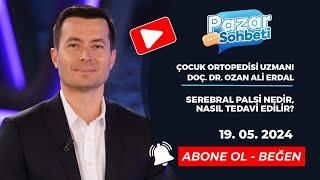 Pazar Sohbeti

ÇOCUK ORTOPEDİSİ UZMANI
DOÇ. DR. OZAN ALİ ERDAL

SEREBRAL PALSİ NEDİR, NASIL TEDAVİ EDİLİR?

19. 05. 2024

ABONE OL - BEĞEN